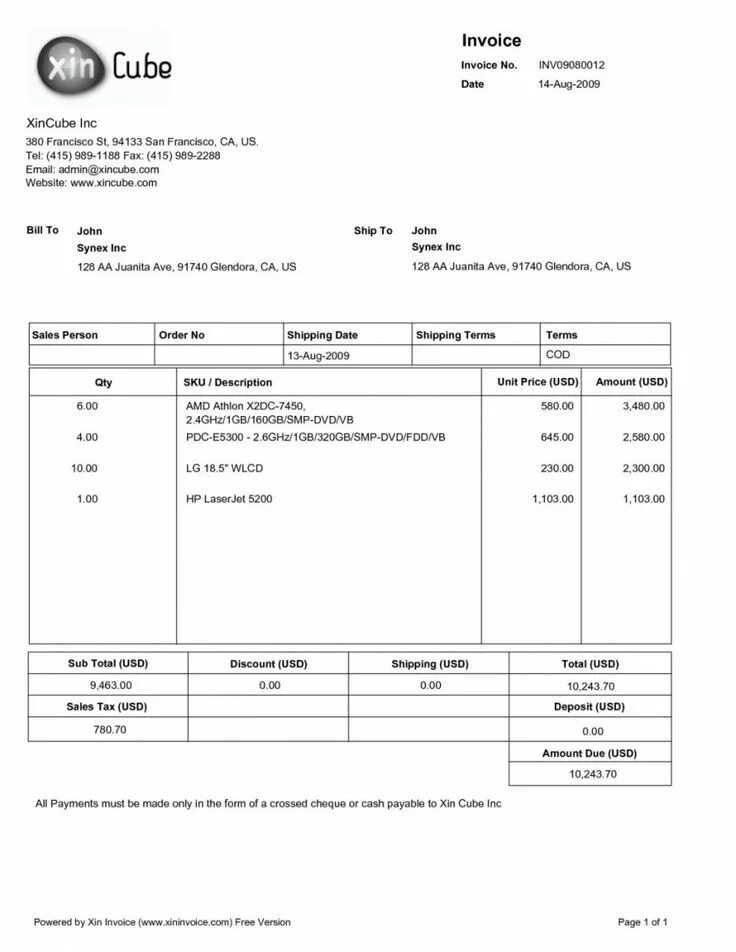 xin Cube

Invoice
Invoice No. INV09080012
Date 14-Aug-2009

XinCube Inc
380 Francisco St, 94133 San Francisco, CA, US.
Tel: (415) 989-1188 Fax: (415) 989-2288
Email: admin@xincube.com
Website: www.xincube.com

Bill To John
Synex Inc
128 AA Juanita Ave, 91740 Glendora, CA, US

Ship To John
Synex Inc
128 AA Juanita Ave, 91740 Glendora, CA, US

| Sales Person | Order No | Shipping Date | Shipping Terms | Terms |
|---|---|---|---|---|
| | | 13-Aug-2009 | | COD |

| Qty | SKU / Description | Unit Price (USD) | Amount (USD) |
|---|---|---|---|
| 6.00 | AMD Athlon X2DC-7450, 2.4GHz/1GB/160GB/SMP-DVD/VB | 580.00 | 3,480.00 |
| 4.00 | PDC-E5300 - 2.6GHz/1GB/320GB/SMP-DVD/FDD/VB | 645.00 | 2,580.00 |
| 10.00 | LG 18.5" WLCD | 230.00 | 2,300.00 |
| 1.00 | HP LaserJet 5200 | 1,103.00 | 1,103.00 |

| Sub Total (USD) | Discount (USD) | Shipping (USD) | Total (USD) |
|---|---|---|---|
| 9,463.00 | 0.00 | 0.00 | 10,243.70 |
| Sales Tax (USD) | | | Deposit (USD) |
| 780.70 | | | 0.00 |
| | | | Amount Due (USD) |
| | | | 10,243.70 |

All Payments must be made only in the form of a crossed cheque or cash payable to Xin Cube Inc

Powered by Xin Invoice (www.xininvoice.com) Free Version
Page 1 of 1